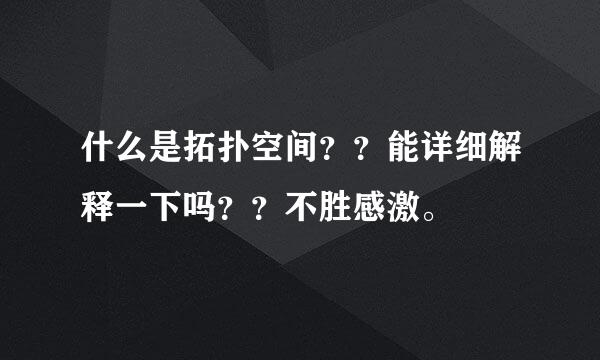 什么是拓扑空间？？能详细解释一下吗？？不胜感激。